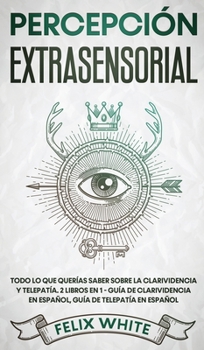 PERCEPCIÓN
EXTRASENSORIAL

TODO LO QUE QUERÍAS SABER SOBRE LA CLARIVIDENCIA Y TELEPATÍA. 2 LIBROS EN 1 - GUÍA DE CLARIVIDENCIA EN ESPAÑOL, GUÍA DE TELEPATÍA EN ESPAÑOL

FELIX WHITE